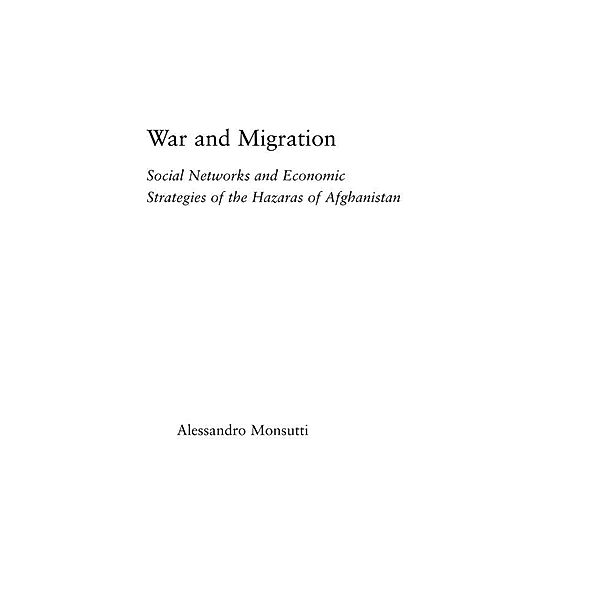 War and Migration

Social Networks and Economic Strategies of the Hazaras of Afghanistan

Alessandro Monsutti